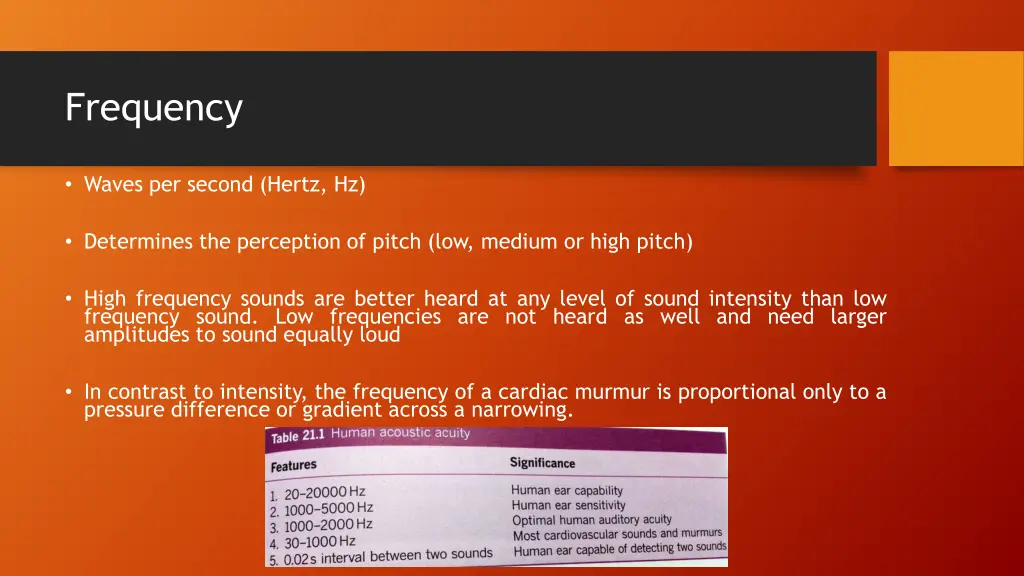 Frequency

• Waves per second (Hertz, Hz)

• Determines the perception of pitch (low, medium or high pitch)

• High frequency sounds are better heard at any level of sound intensity than low frequency sound. Low frequencies are not heard as well and need larger amplitudes to sound equally loud

• In contrast to intensity, the frequency of a cardiac murmur is proportional only to a pressure difference or gradient across a narrowing.

Table 21.1 Human acoustic acuity

| Features | Significance |
|---|---|
| 1. 20–20000 Hz | Human ear capability |
| 2. 1000–5000 Hz | Human ear sensitivity |
| 3. 1000–2000 Hz | Optimal human auditory acuity |
| 4. 30–1000 Hz | Most cardiovascular sounds and murmurs |
| 5. 0.02 s interval between two sounds | Human ear capable of detecting two sounds |